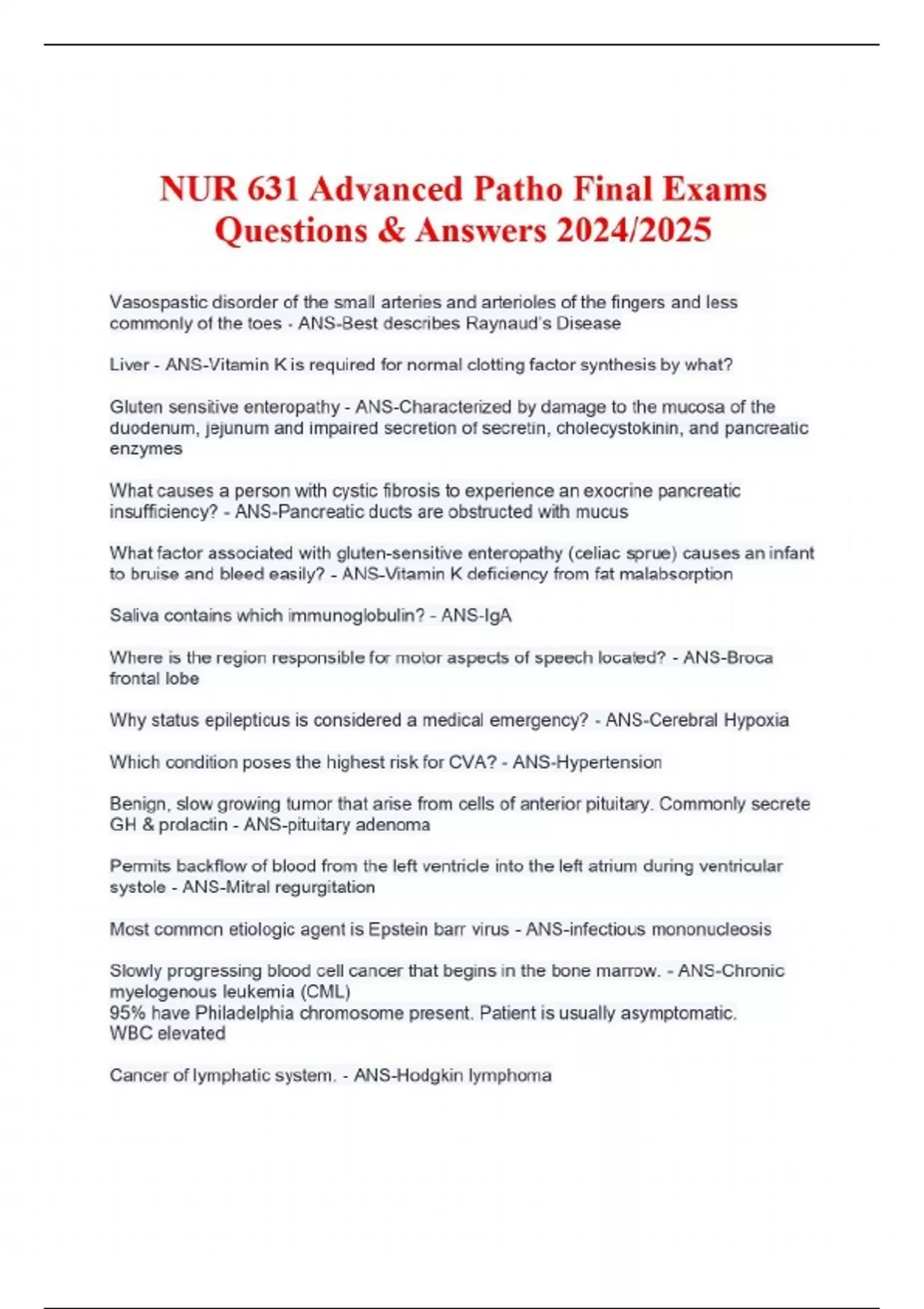 NUR 631 Advanced Patho Final Exams Questions & Answers 2024/2025

Vasospastic disorder of the small arteries and arterioles of the fingers and less commonly of the toes - ANS-Best describes Raynaud's Disease

Liver - ANS-Vitamin K is required for normal clotting factor synthesis by what?

Gluten sensitive enteropathy - ANS-Characterized by damage to the mucosa of the duodenum, jejunum and impaired secretion of secretin, cholecystokinin, and pancreatic enzymes

What causes a person with cystic fibrosis to experience an exocrine pancreatic insufficiency? - ANS-Pancreatic ducts are obstructed with mucus

What factor associated with gluten-sensitive enteropathy (celiac sprue) causes an infant to bruise and bleed easily? - ANS-Vitamin K deficiency from fat malabsorption

Saliva contains which immunoglobulin? - ANS-IgA

Where is the region responsible for motor aspects of speech located? - ANS-Broca frontal lobe

Why status epilepticus is considered a medical emergency? - ANS-Cerebral Hypoxia

Which condition poses the highest risk for CVA? - ANS-Hypertension

Benign, slow growing tumor that arise from cells of anterior pituitary. Commonly secrete GH & prolactin - ANS-pituitary adenoma

Permits backflow of blood from the left ventricle into the left atrium during ventricular systole - ANS-Mitral regurgitation

Most common etiologic agent is Epstein barr virus - ANS-infectious mononucleosis

Slowly progressing blood cell cancer that begins in the bone marrow. - ANS-Chronic myelogenous leukemia (CML)
95% have Philadelphia chromosome present. Patient is usually asymptomatic.
WBC elevated

Cancer of lymphatic system. - ANS-Hodgkin lymphoma